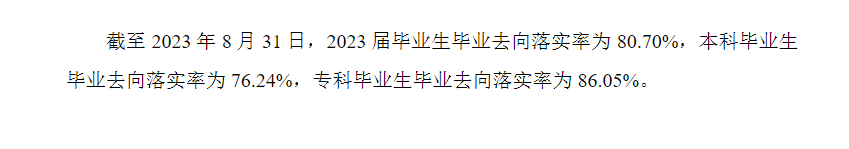 截至 2023 年 8 月 31 日，2023 届毕业生毕业去向落实率为 80.70%，本科毕业生毕业去向落实率为 76.24%，专科毕业生毕业去向落实率为 86.05%。